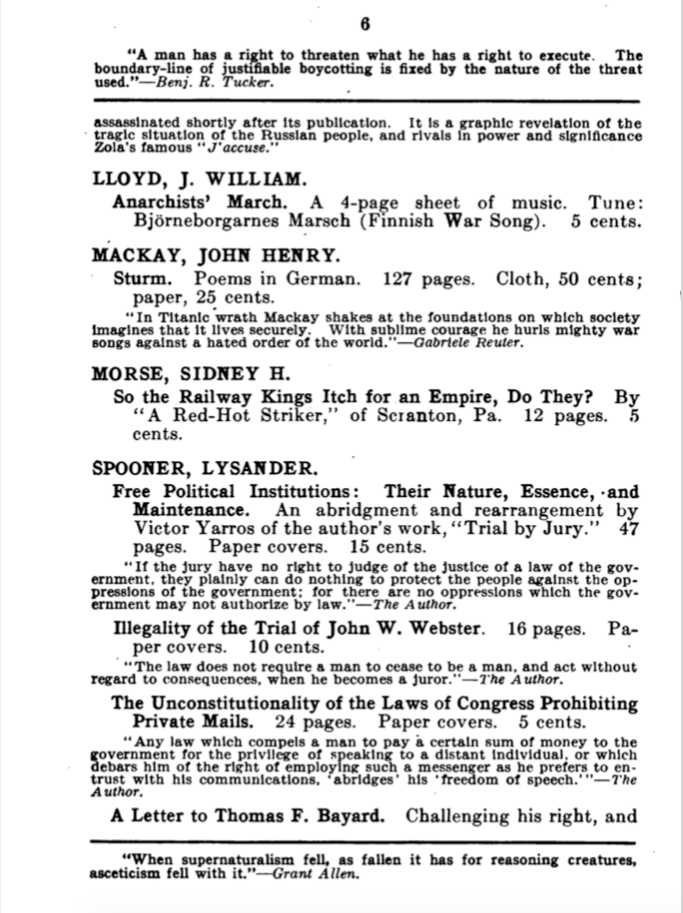 6

"A man has a right to threaten what he has a right to execute. The boundary-line of justifiable boycotting is fixed by the nature of the threat used."—Benj. R. Tucker.

assassinated shortly after its publication. It is a graphic revelation of the tragic situation of the Russian people, and rivals in power and significance Zola's famous "J'accuse."

LLOYD, J. WILLIAM.

Anarchists' March. A 4-page sheet of music. Tune: Björneborgarnes Marsch (Finnish War Song). 5 cents.

MACKAY, JOHN HENRY.

Sturm. Poems in German. 127 pages. Cloth, 50 cents; paper, 25 cents.

"In Titanic wrath Mackay shakes at the foundations on which society imagines that it lives securely. With sublime courage he hurls mighty war songs against a hated order of the world."—Gabriele Reuter.

MORSE, SIDNEY H.

So the Railway Kings Itch for an Empire, Do They? By "A Red-Hot Striker," of Scranton, Pa. 12 pages. 5 cents.

SPOONER, LYSANDER.

Free Political Institutions: Their Nature, Essence, and Maintenance. An abridgment and rearrangement by Victor Yarros of the author's work, "Trial by Jury." 47 pages. Paper covers. 15 cents.

"If the jury have no right to judge of the justice of a law of the government, they plainly can do nothing to protect the people against the oppressions of the government; for there are no oppressions which the government may not authorize by law."—The Author.

Illegality of the Trial of John W. Webster. 16 pages. Paper covers. 10 cents.

"The law does not require a man to cease to be a man, and act without regard to consequences, when he becomes a juror."—The Author.

The Unconstitutionality of the Laws of Congress Prohibiting Private Mails. 24 pages. Paper covers. 5 cents.

"Any law which compels a man to pay a certain sum of money to the government for the privilege of speaking to a distant individual, or which debars him of the right of employing such a messenger as he prefers to entrust with his communications, 'abridges' his 'freedom of speech.'"—The Author.

A Letter to Thomas F. Bayard. Challenging his right, and

"When supernaturalism fell, as fallen it has for reasoning creatures, asceticism fell with it."—Grant Allen.